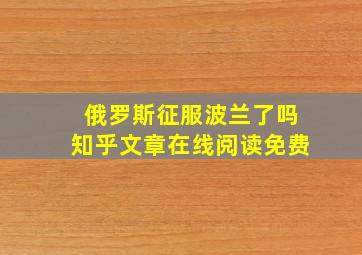 俄罗斯征服波兰了吗
知乎文章在线阅读免费